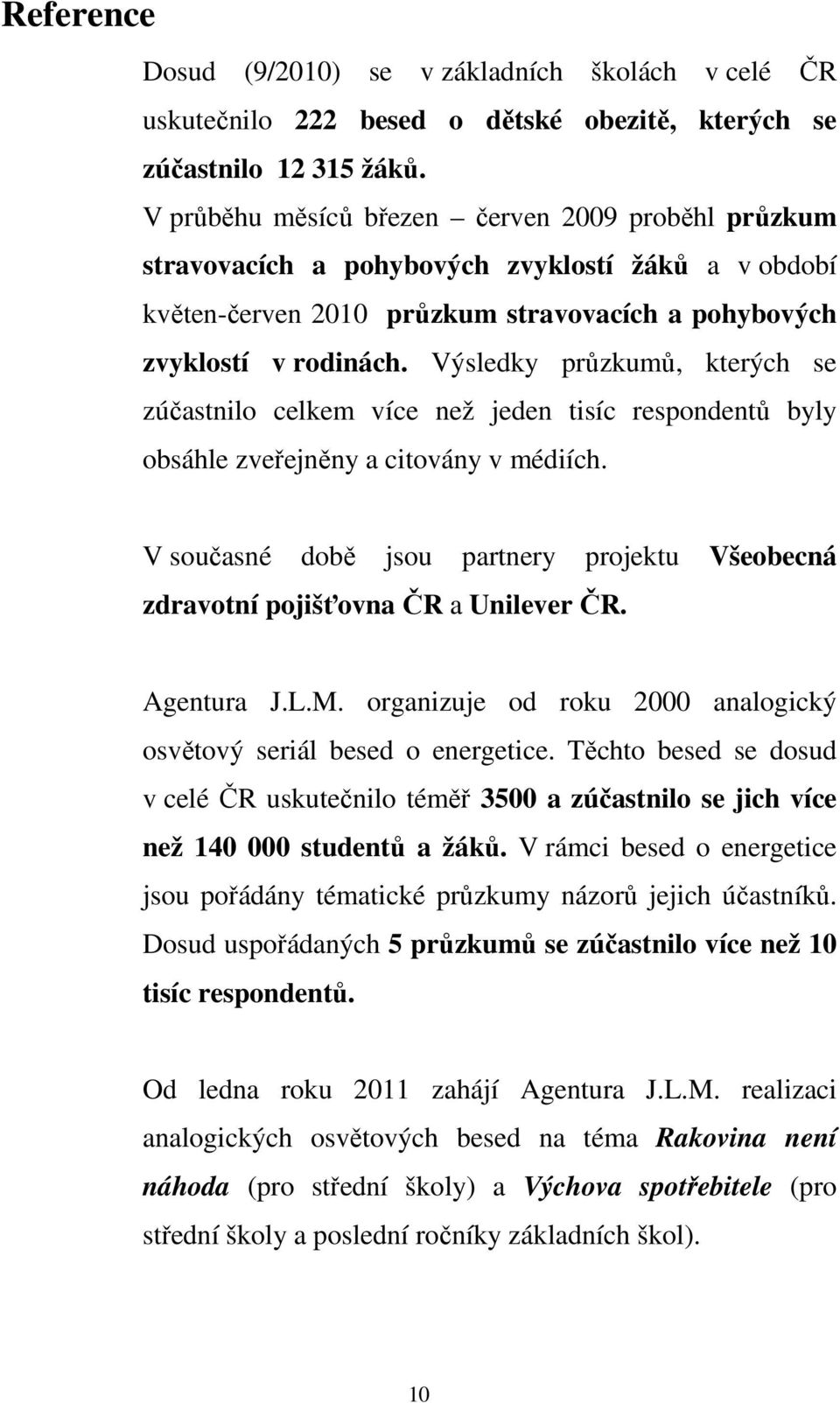 Reference

Dosud (9/2010) se v základních školách v celé ČR uskutečnilo 222 besed o dětské obezitě, kterých se zúčastnilo 12 315 žáků.
V průběhu měsíců březen – červen 2009 proběhl průzkum stravovacích a pohybových zvyklostí žáků a v období květen-červen 2010 průzkum stravovacích a pohybových zvyklostí v rodinách. Výsledky průzkumů, kterých se zúčastnilo celkem více než jeden tisíc respondentů byly obsáhle zveřejněny a citovány v médiích.

V současné době jsou partnery projektu Všeobecná zdravotní pojišťovna ČR a Unilever ČR.

Agentura J.L.M. organizuje od roku 2000 analogický osvětový seriál besed o energetice. Těchto besed se dosud v celé ČR uskutečnilo téměř 3500 a zúčastnilo se jich více než 140 000 studentů a žáků. V rámci besed o energetice jsou pořádány tématické průzkumy názorů jejich účastníků. Dosud uspořádaných 5 průzkumů se zúčastnilo více než 10 tisíc respondentů.

Od ledna roku 2011 zahájí Agentura J.L.M. realizaci analogických osvětových besed na téma Rakovina není náhoda (pro střední školy) a Výchova spotřebitele (pro střední školy a poslední ročníky základních škol).

10